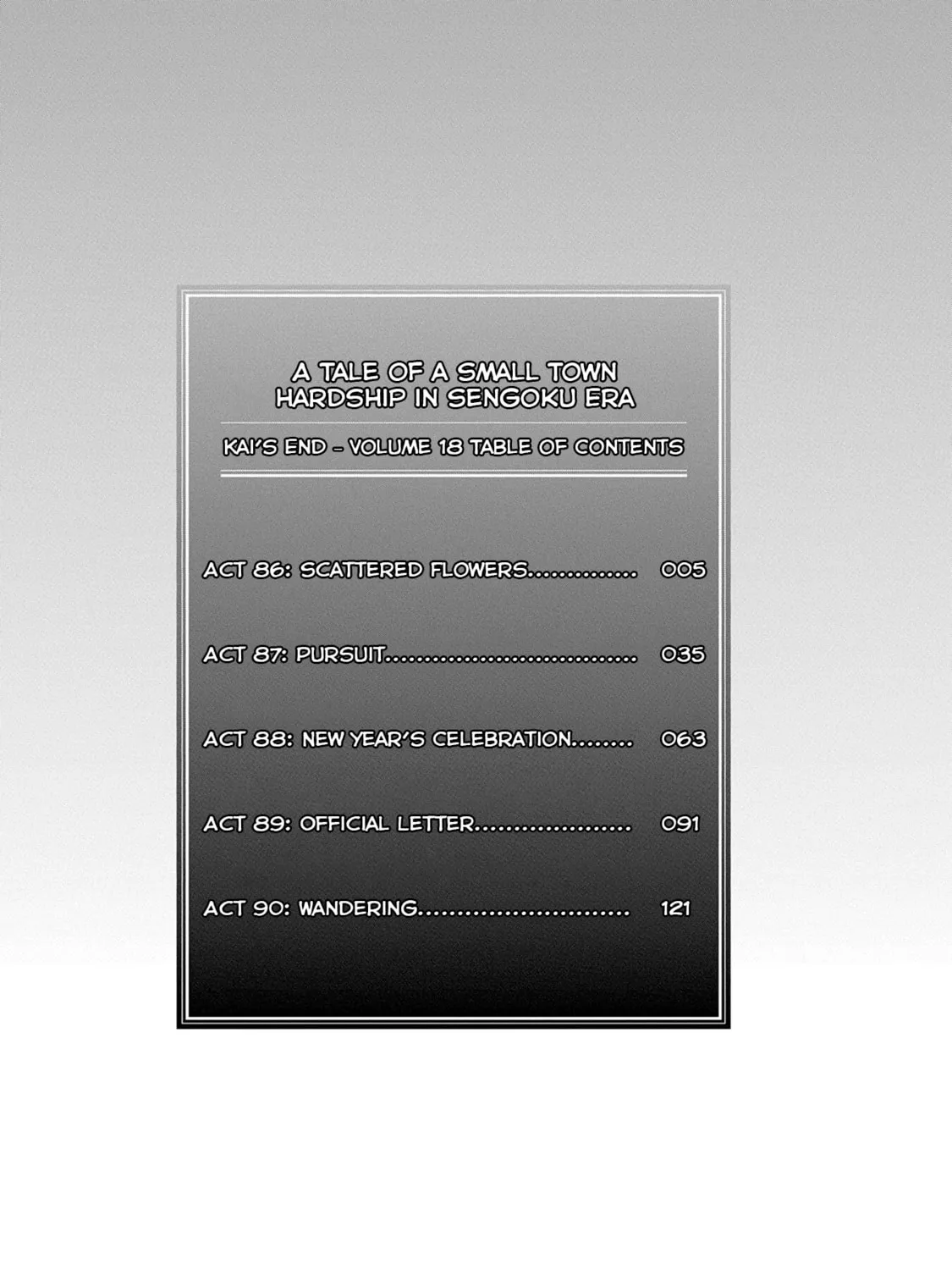 A TALE OF A SMALL TOWN
HARDSHIP IN SENGOKU ERA

KAI'S END - VOLUME 18 TABLE OF CONTENTS

ACT 86: SCATTERED FLOWERS 005

ACT 87: PURSUIT 035

ACT 88: NEW YEAR'S CELEBRATION 063

ACT 89: OFFICIAL LETTER 091

ACT 90: WANDERING 121